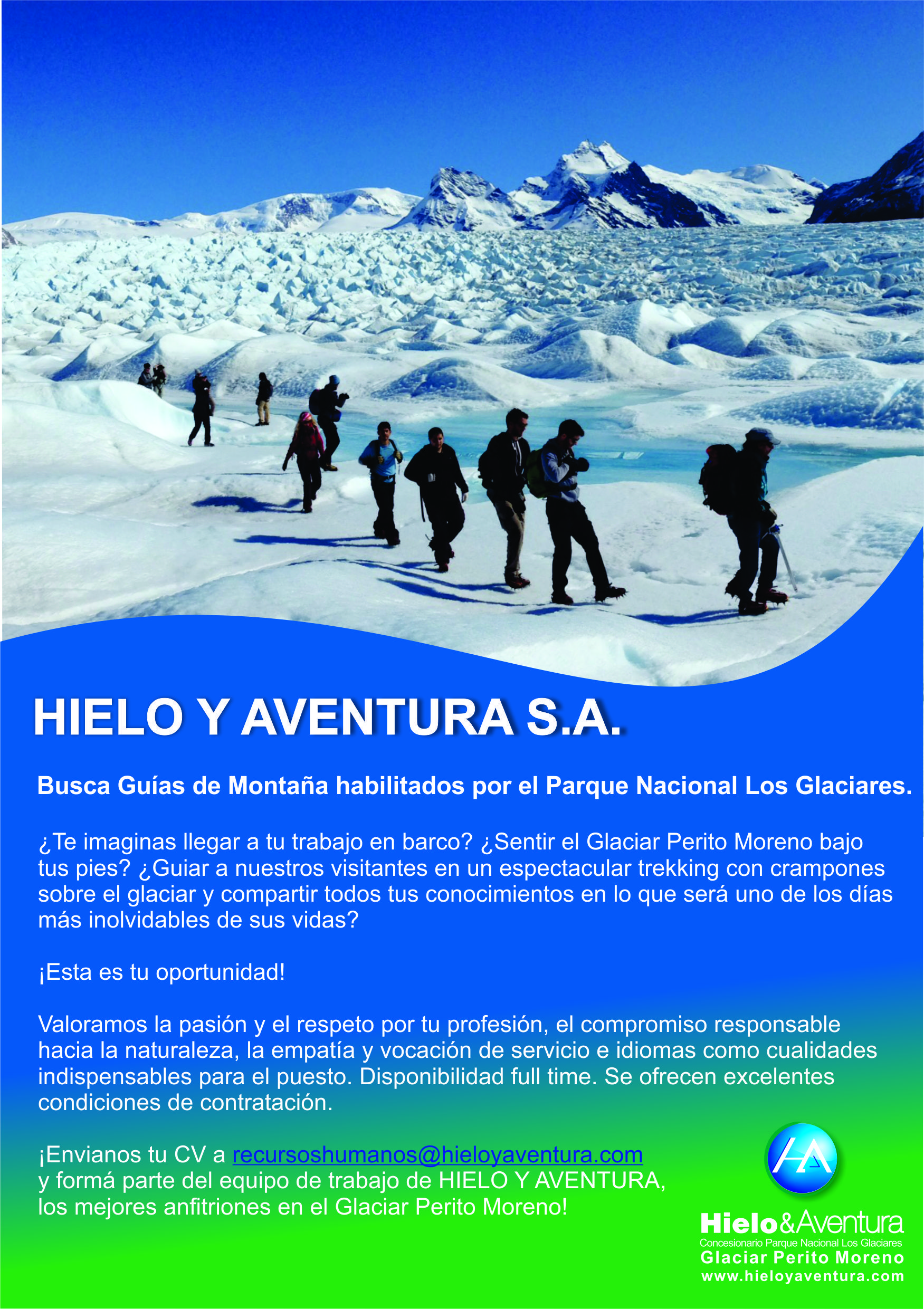 HIELO Y AVENTURA S.A.

Busca Guías de Montaña habilitados por el Parque Nacional Los Glaciares.

¿Te imaginas llegar a tu trabajo en barco? ¿Sentir el Glaciar Perito Moreno bajo tus pies? ¿Guiar a nuestros visitantes en un espectacular trekking con crampones sobre el glaciar y compartir todos tus conocimientos en lo que será uno de los días más inolvidables de sus vidas?

¡Esta es tu oportunidad!

Valoramos la pasión y el respeto por tu profesión, el compromiso responsable hacia la naturaleza, la empatía y vocación de servicio e idiomas como cualidades indispensables para el puesto. Disponibilidad full time. Se ofrecen excelentes condiciones de contratación.

¡Envianos tu CV a recursoshumanos@hieloyaventura.com y formá parte del equipo de trabajo de HIELO Y AVENTURA, los mejores anfitriones en el Glaciar Perito Moreno!

HA

Hielo&Aventura
Concesionario Parque Nacional Los Glaciares
Glaciar Perito Moreno
www.hieloyaventura.com